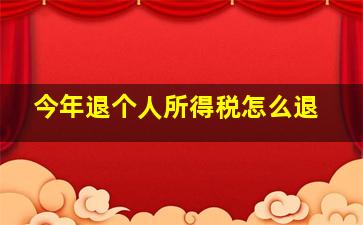 今年退个人所得税怎么退